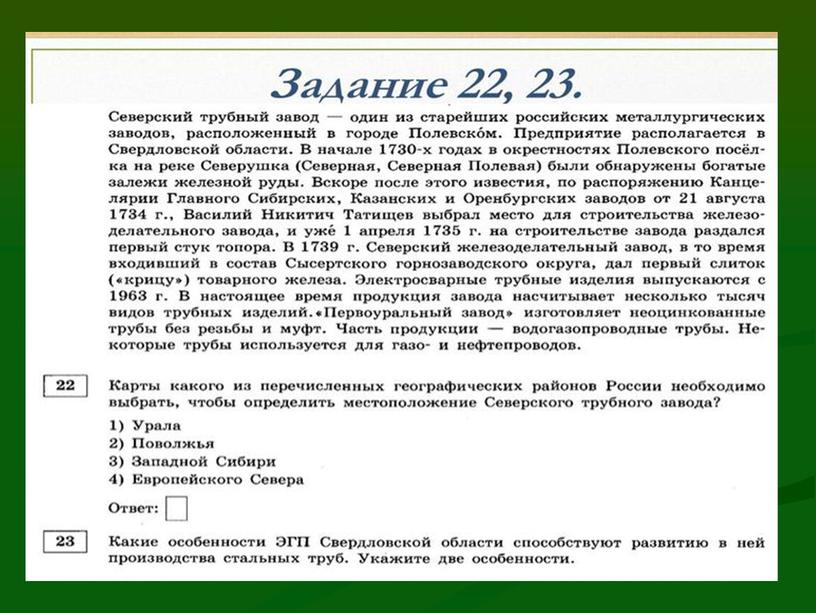 Задание 22, 23.

Северский трубный завод — один из старейших российских металлургических заводов, расположенный в городе Полевско́м. Предприятие располагается в Свердловской области. В начале 1730-х годах в окрестностях Полевского посёлка на реке Северушка (Северная, Северная Полевая) были обнаружены богатые залежи железной руды. Вскоре после этого известия, по распоряжению Канцелярии Главного Сибирских, Казанских и Оренбургских заводов от 21 августа 1734 г., Василий Никитич Татищев выбрал место для строительства железоделательного завода, и уже́ 1 апреля 1735 г. на строительстве завода раздался первый стук топора. В 1739 г. Северский железоделательный завод, в то время входивший в состав Сысертского горнозаводского округа, дал первый слиток («крицу») товарного железа. Электросварные трубные изделия выпускаются с 1963 г. В настоящее время продукция завода насчитывает несколько тысяч видов трубных изделий.«Первоуральный завод» изготовляет неоцинкованные трубы без резьбы и муфт. Часть продукции — водогазопроводные трубы. Некоторые трубы используется для газо- и нефтепроводов.

22 Карты какого из перечисленных географических районов России необходимо выбрать, чтобы определить местоположение Северского трубного завода?

1) Урала
2) Поволжья
3) Западной Сибири
4) Европейского Севера

Ответ:

23 Какие особенности ЭГП Свердловской области способствуют развитию в ней производства стальных труб. Укажите две особенности.